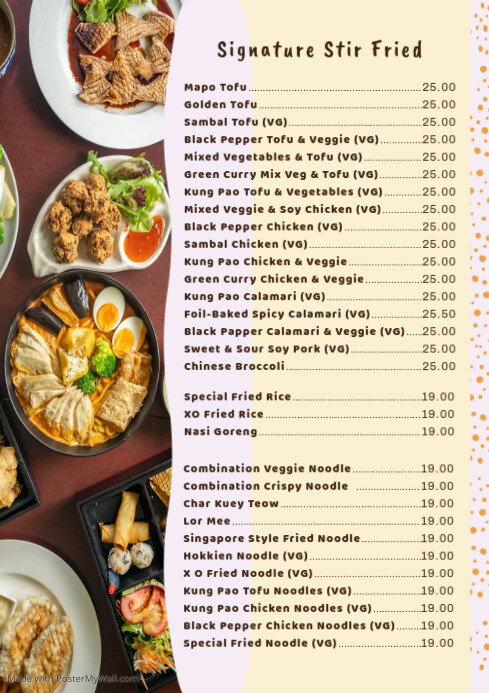 Signature Stir Fried

Mapo Tofu 25.00
Golden Tofu 25.00
Sambal Tofu (VG) 25.00
Black Pepper Tofu & Veggie (VG) 25.00
Mixed Vegetables & Tofu (VG) 25.00
Green Curry Mix Veg & Tofu (VG) 25.00
Kung Pao Tofu & Vegetables (VG) 25.00
Mixed Veggie & Soy Chicken (VG) 25.00
Black Pepper Chicken (VG) 25.00
Sambal Chicken (VG) 25.00
Kung Pao Chicken & Veggie 25.00
Green Curry Chicken & Veggie 25.00
Kung Pao Calamari (VG) 25.00
Foil-Baked Spicy Calamari (VG) 25.50
Black Papper Calamari & Veggie (VG) 25.00
Sweet & Sour Soy Pork (VG) 25.00
Chinese Broccoli 25.00

Special Fried Rice 19.00
XO Fried Rice 19.00
Nasi Goreng 19.00

Combination Veggie Noodle 19.00
Combination Crispy Noodle 19.00
Char Kuey Teow 19.00
Lor Mee 19.00
Singapore Style Fried Noodle 19.00
Hokkien Noodle (VG) 19.00
X O Fried Noodle (VG) 19.00
Kung Pao Tofu Noodles (VG) 19.00
Kung Pao Chicken Noodles (VG) 19.00
Black Pepper Chicken Noodles (VG) 19.00
Special Fried Noodle (VG) 19.00

Made with PosterMyWall.com